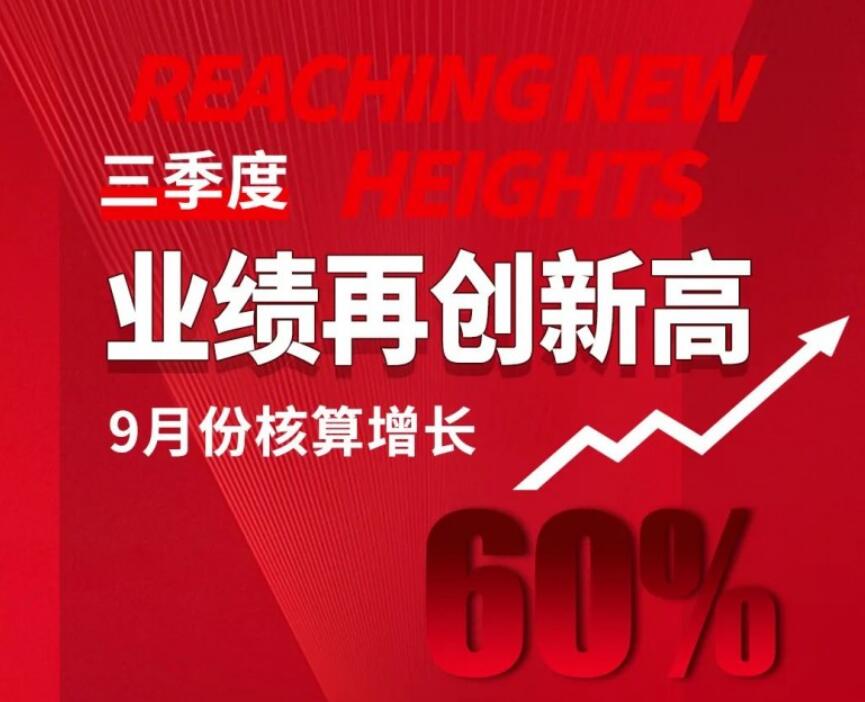 REACHING NEW HEIGHTS

三季度

业绩再创新高

9月份核算增长

60%